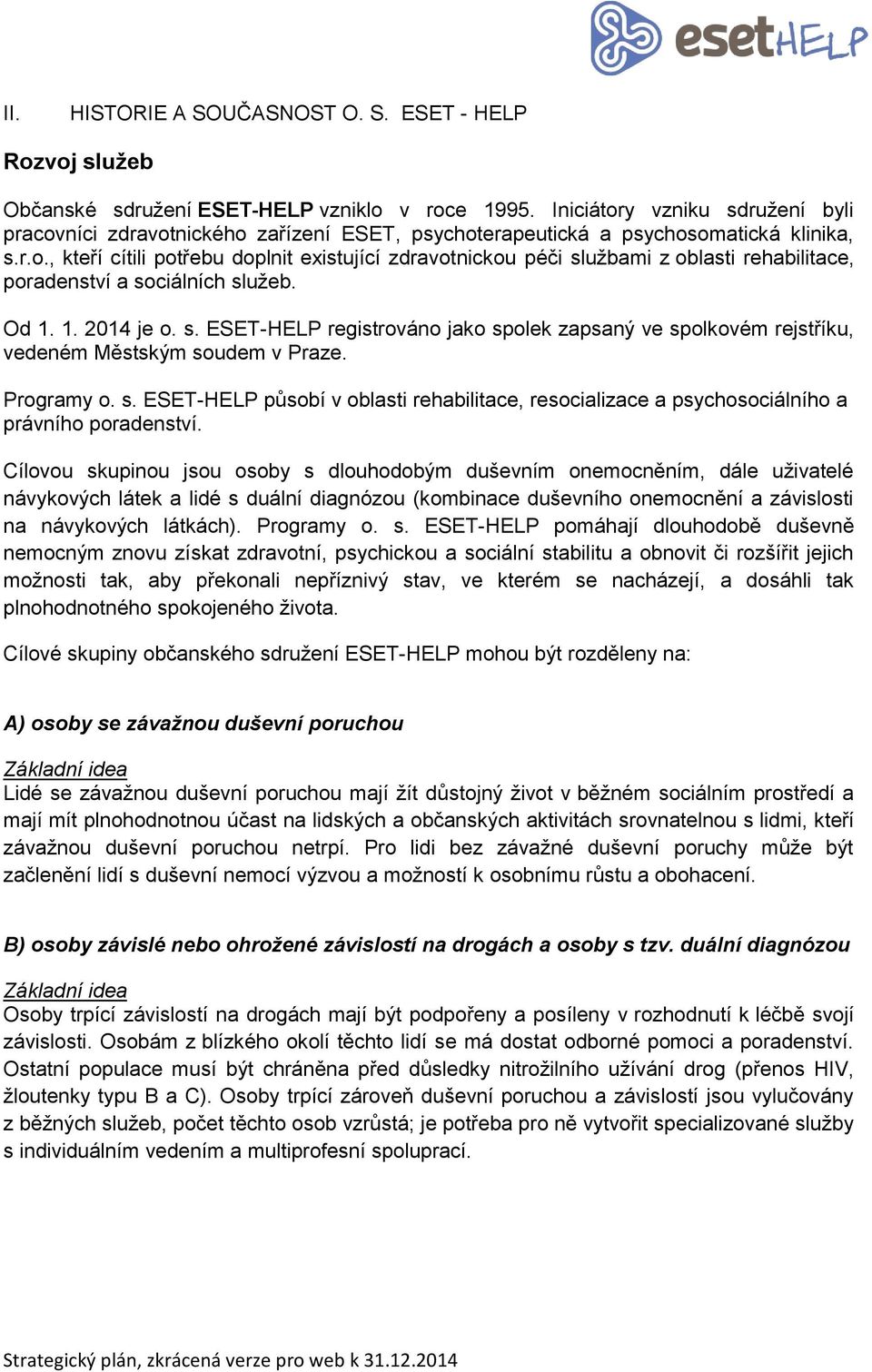 esetHELP

II. HISTORIE A SOUČASNOST O. S. ESET - HELP

Rozvoj služeb

Občanské sdružení ESET-HELP vzniklo v roce 1995. Iniciátory vzniku sdružení byli pracovníci zdravotnického zařízení ESET, psychoterapeutická a psychosomatická klinika, s.r.o., kteří cítili potřebu doplnit existující zdravotnickou péči službami z oblasti rehabilitace, poradenství a sociálních služeb.

Od 1. 1. 2014 je o. s. ESET-HELP registrováno jako spolek zapsaný ve spolkovém rejstříku, vedeném Městským soudem v Praze.

Programy o. s. ESET-HELP působí v oblasti rehabilitace, resocializace a psychosociálního a právního poradenství.

Cílovou skupinou jsou osoby s dlouhodobým duševním onemocněním, dále uživatelé návykových látek a lidé s duální diagnózou (kombinace duševního onemocnění a závislosti na návykových látkách). Programy o. s. ESET-HELP pomáhají dlouhodobě duševně nemocným znovu získat zdravotní, psychickou a sociální stabilitu a obnovit či rozšířit jejich možnosti tak, aby překonali nepříznivý stav, ve kterém se nacházejí, a dosáhli tak plnohodnotného spokojeného života.

Cílové skupiny občanského sdružení ESET-HELP mohou být rozděleny na:

A) osoby se závažnou duševní poruchou

Základní idea
Lidé se závažnou duševní poruchou mají žít důstojný život v běžném sociálním prostředí a mají mít plnohodnotnou účast na lidských a občanských aktivitách srovnatelnou s lidmi, kteří závažnou duševní poruchou netrpí. Pro lidi bez závažné duševní poruchy může být začlenění lidí s duševní nemocí výzvou a možností k osobnímu růstu a obohacení.

B) osoby závislé nebo ohrožené závislostí na drogách a osoby s tzv. duální diagnózou

Základní idea
Osoby trpící závislostí na drogách mají být podpořeny a posíleny v rozhodnutí k léčbě svojí závislosti. Osobám z blízkého okolí těchto lidí se má dostat odborné pomoci a poradenství. Ostatní populace musí být chráněna před důsledky nitrožilního užívání drog (přenos HIV, žloutenky typu B a C). Osoby trpící zároveň duševní poruchou a závislostí jsou vylučovány z běžných služeb, počet těchto osob vzrůstá; je potřeba pro ně vytvořit specializované služby s individuálním vedením a multiprofesní spoluprací.

Strategický plán, zkrácená verze pro web k 31.12.2014